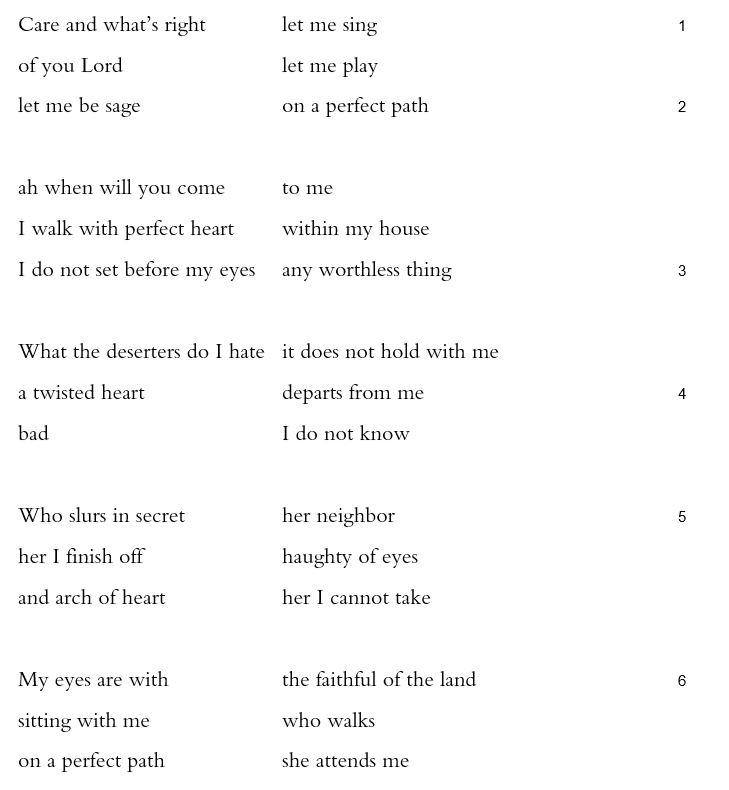 Care and what's right let me sing 1
of you Lord let me play
let me be sage on a perfect path 2

ah when will you come to me
I walk with perfect heart within my house
I do not set before my eyes any worthless thing 3

What the deserters do I hate it does not hold with me
a twisted heart departs from me 4
bad I do not know

Who slurs in secret her neighbor 5
her I finish off haughty of eyes
and arch of heart her I cannot take

My eyes are with the faithful of the land 6
sitting with me who walks
on a perfect path she attends me